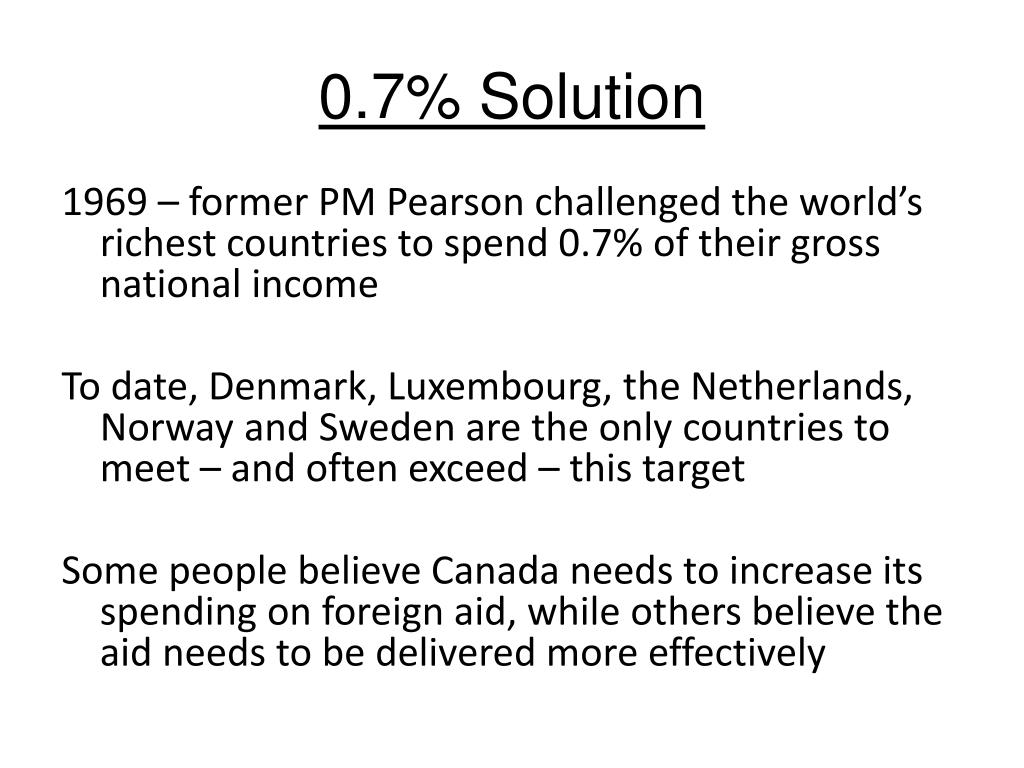 0.7% Solution

1969 – former PM Pearson challenged the world’s richest countries to spend 0.7% of their gross national income

To date, Denmark, Luxembourg, the Netherlands, Norway and Sweden are the only countries to meet – and often exceed – this target

Some people believe Canada needs to increase its spending on foreign aid, while others believe the aid needs to be delivered more effectively